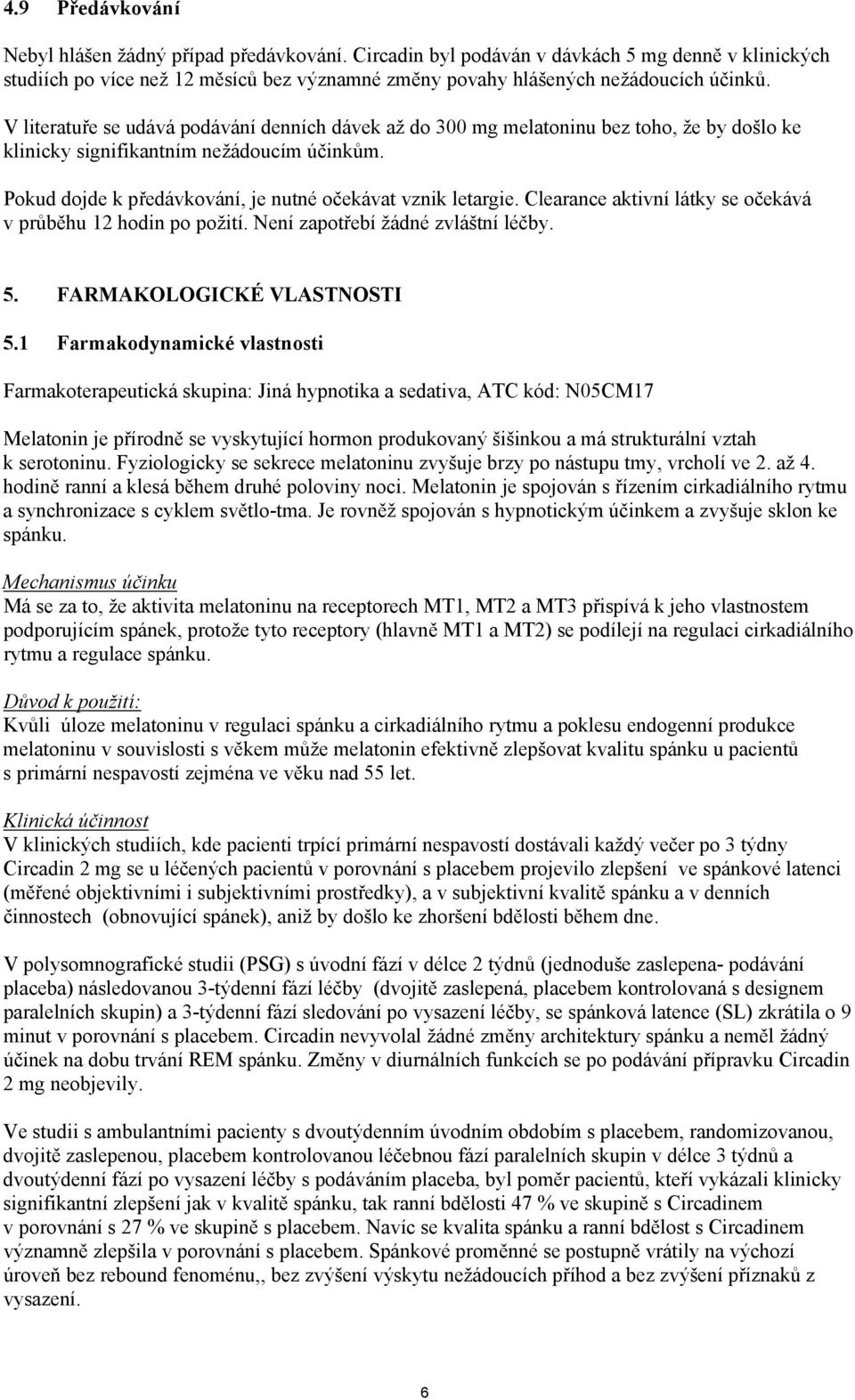 4.9 Předávkování

Nebyl hlášen žádný případ předávkování. Circadin byl podáván v dávkách 5 mg denně v klinických studiích po více než 12 měsíců bez významné změny povahy hlášených nežádoucích účinků.

V literatuře se udává podávání denních dávek až do 300 mg melatoninu bez toho, že by došlo ke klinicky signifikantním nežádoucím účinkům.

Pokud dojde k předávkování, je nutné očekávat vznik letargie. Clearance aktivní látky se očekává v průběhu 12 hodin po požití. Není zapotřebí žádné zvláštní léčby.

5. FARMAKOLOGICKÉ VLASTNOSTI

5.1 Farmakodynamické vlastnosti

Farmakoterapeutická skupina: Jiná hypnotika a sedativa, ATC kód: N05CM17

Melatonin je přírodně se vyskytující hormon produkovaný šišinkou a má strukturální vztah k serotoninu. Fyziologicky se sekrece melatoninu zvyšuje brzy po nástupu tmy, vrcholí ve 2. až 4. hodině ranní a klesá během druhé poloviny noci. Melatonin je spojován s řízením cirkadiálního rytmu a synchronizace s cyklem světlo-tma. Je rovněž spojován s hypnotickým účinkem a zvyšuje sklon ke spánku.

Mechanismus účinku
Má se za to, že aktivita melatoninu na receptorech MT1, MT2 a MT3 přispívá k jeho vlastnostem podporujícím spánek, protože tyto receptory (hlavně MT1 a MT2) se podílejí na regulaci cirkadiálního rytmu a regulace spánku.

Důvod k použití:
Kvůli úloze melatoninu v regulaci spánku a cirkadiálního rytmu a poklesu endogenní produkce melatoninu v souvislosti s věkem může melatonin efektivně zlepšovat kvalitu spánku u pacientů s primární nespavostí zejména ve věku nad 55 let.

Klinická účinnost
V klinických studiích, kde pacienti trpící primární nespavostí dostávali každý večer po 3 týdny Circadin 2 mg se u léčených pacientů v porovnání s placebem projevilo zlepšení ve spánkové latenci (měřené objektivními i subjektivními prostředky), a v subjektivní kvalitě spánku a v denních činnostech (obnovující spánek), aniž by došlo ke zhoršení bdělosti během dne.

V polysomnografické studii (PSG) s úvodní fází v délce 2 týdnů (jednoduše zaslepena- podávání placeba) následovanou 3-týdenní fází léčby (dvojitě zaslepená, placebem kontrolovaná s designem paralelních skupin) a 3-týdenní fází sledování po vysazení léčby, se spánková latence (SL) zkrátila o 9 minut v porovnání s placebem. Circadin nevyvolal žádné změny architektury spánku a neměl žádný účinek na dobu trvání REM spánku. Změny v diurnálních funkcích se po podávání přípravku Circadin 2 mg neobjevily.

Ve studii s ambulantními pacienty s dvoutýdenním úvodním obdobím s placebem, randomizovanou, dvojitě zaslepenou, placebem kontrolovanou léčebnou fází paralelních skupin v délce 3 týdnů a dvoutýdenní fází po vysazení léčby s podáváním placeba, byl poměr pacientů, kteří vykázali klinicky signifikantní zlepšení jak v kvalitě spánku, tak ranní bdělosti 47 % ve skupině s Circadinem v porovnání s 27 % ve skupině s placebem. Navíc se kvalita spánku a ranní bdělost s Circadinem významně zlepšila v porovnání s placebem. Spánkové proměnné se postupně vrátily na výchozí úroveň bez rebound fenoménu,, bez zvýšení výskytu nežádoucích příhod a bez zvýšení příznaků z vysazení.

6